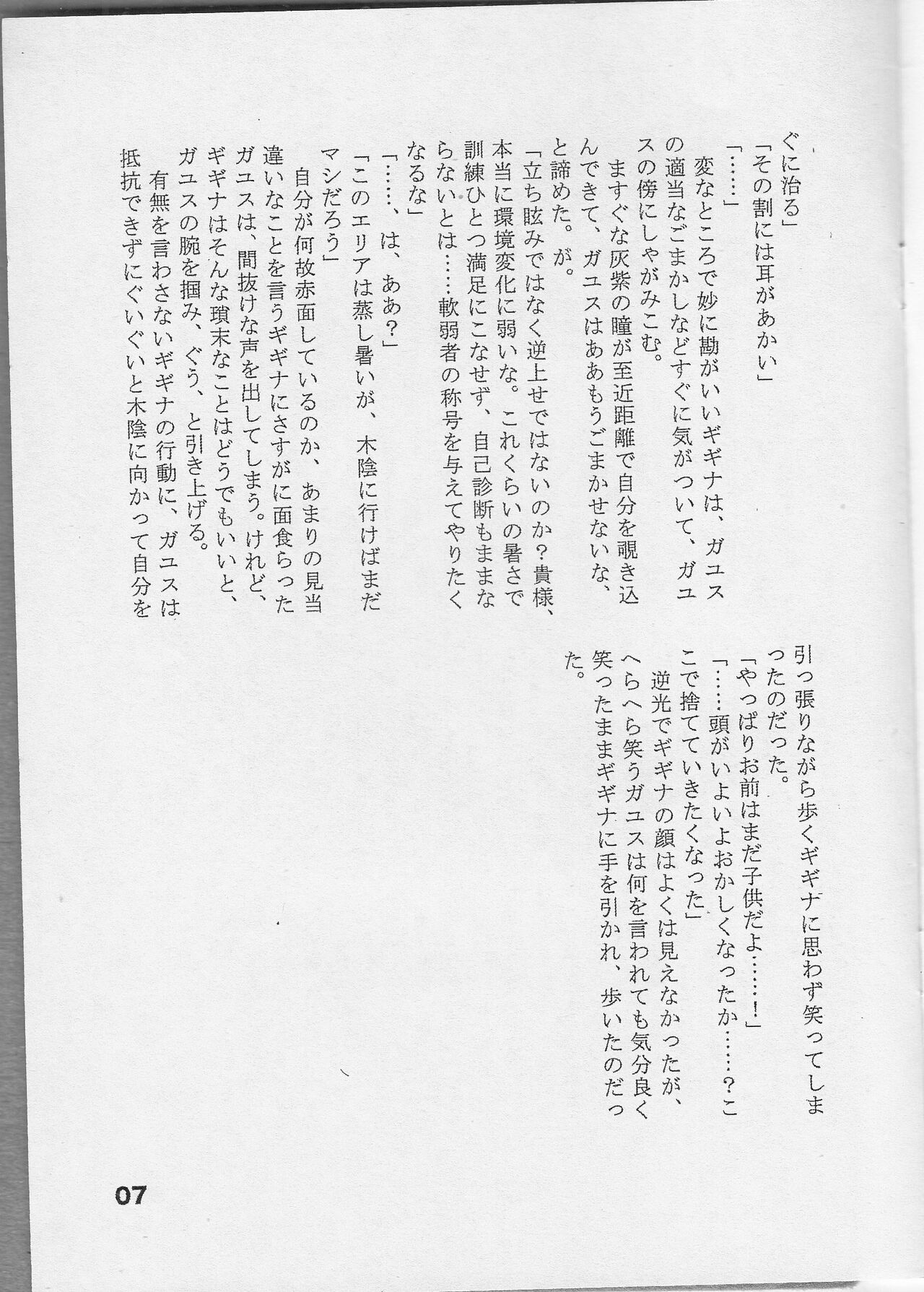 ぐに治る」
「その割には耳があかい」
「……」
変なところで妙に勘がいいギギナは、ガユスの適当なごまかしなどすぐに気がついて、ガユスの傍にしゃがみこむ。
ますぐな灰紫の瞳が至近距離で自分を覗き込んできて、ガユスはああもうごまかせないな、と諦めた。が。
「立ち眩みではなく逆上せではないのか？貴様、本当に環境変化に弱いな。これくらいの暑さで訓練ひとつ満足にこなせず、自己診断もままならないとは……軟弱者の称号を与えてやりたくなるな」
「……、は、ああ？」
「このエリアは蒸し暑いが、木陰に行けばまだマシだろう」
自分が何故赤面しているのか、あまりの見当違いなことを言うギギナにさすがに面食らったガユスは、間抜けな声を出してしまう。けれど、ギギナはそんな瑣末なことはどうでもいいと、ガユスの腕を掴み、ぐう、と引き上げる。
有無を言わさないギギナの行動に、ガユスは抵抗できずにぐいぐいと木陰に向かって自分を引っ張りながら歩くギギナに思わず笑ってしまったのだった。
「やっぱりお前はまだ子供だよ……！」
「……頭がいよいよおかしくなったか……？ここで捨てていきたくなった」
逆光でギギナの顔はよくは見えなかったが、へらへら笑うガユスは何を言われても気分良く笑ったままギギナに手を引かれ、歩いたのだった。

07